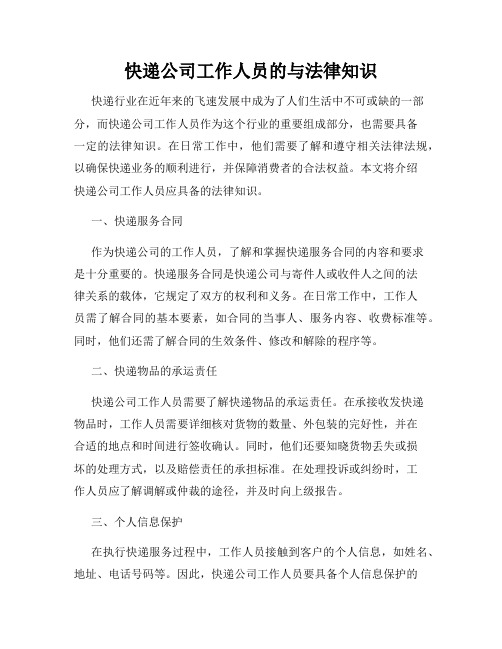 快递公司工作人员的与法律知识

快递行业在近年来的飞速发展中成为了人们生活中不可或缺的一部分，而快递公司工作人员作为这个行业的重要组成部分，也需要具备一定的法律知识。在日常工作中，他们需要了解和遵守相关法律法规，以确保快递业务的顺利进行，并保障消费者的合法权益。本文将介绍快递公司工作人员应具备的法律知识。

一、快递服务合同

作为快递公司的工作人员，了解和掌握快递服务合同的内容和要求是十分重要的。快递服务合同是快递公司与寄件人或收件人之间的法律关系的载体，它规定了双方的权利和义务。在日常工作中，工作人员需了解合同的基本要素，如合同的当事人、服务内容、收费标准等。同时，他们还需了解合同的生效条件、修改和解除的程序等。

二、快递物品的承运责任

快递公司工作人员需要了解快递物品的承运责任。在承接收发快递物品时，工作人员需要详细核对货物的数量、外包装的完好性，并在合适的地点和时间进行签收确认。同时，他们还要知晓货物丢失或损坏的处理方式，以及赔偿责任的承担标准。在处理投诉或纠纷时，工作人员应了解调解或仲裁的途径，并及时向上级报告。

三、个人信息保护

在执行快递服务过程中，工作人员接触到客户的个人信息，如姓名、地址、电话号码等。因此，快递公司工作人员要具备个人信息保护的